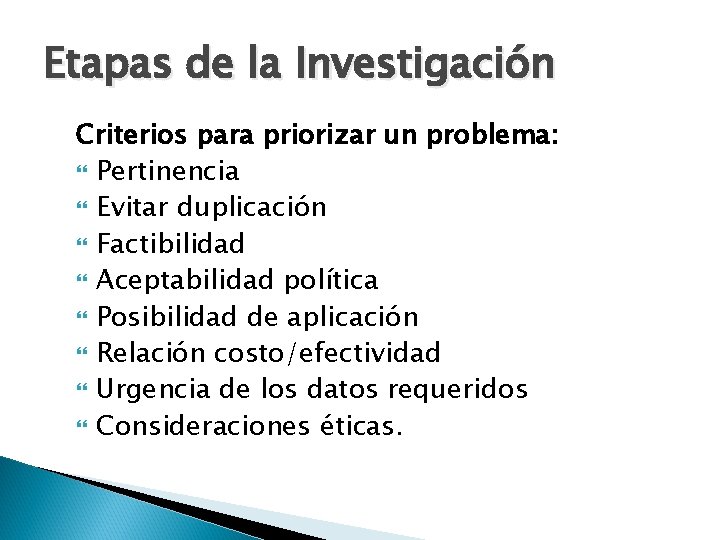 Etapas de la Investigación

Criterios para priorizar un problema:

- Pertinencia
- Evitar duplicación
- Factibilidad
- Aceptabilidad política
- Posibilidad de aplicación
- Relación costo/efectividad
- Urgencia de los datos requeridos
- Consideraciones éticas.